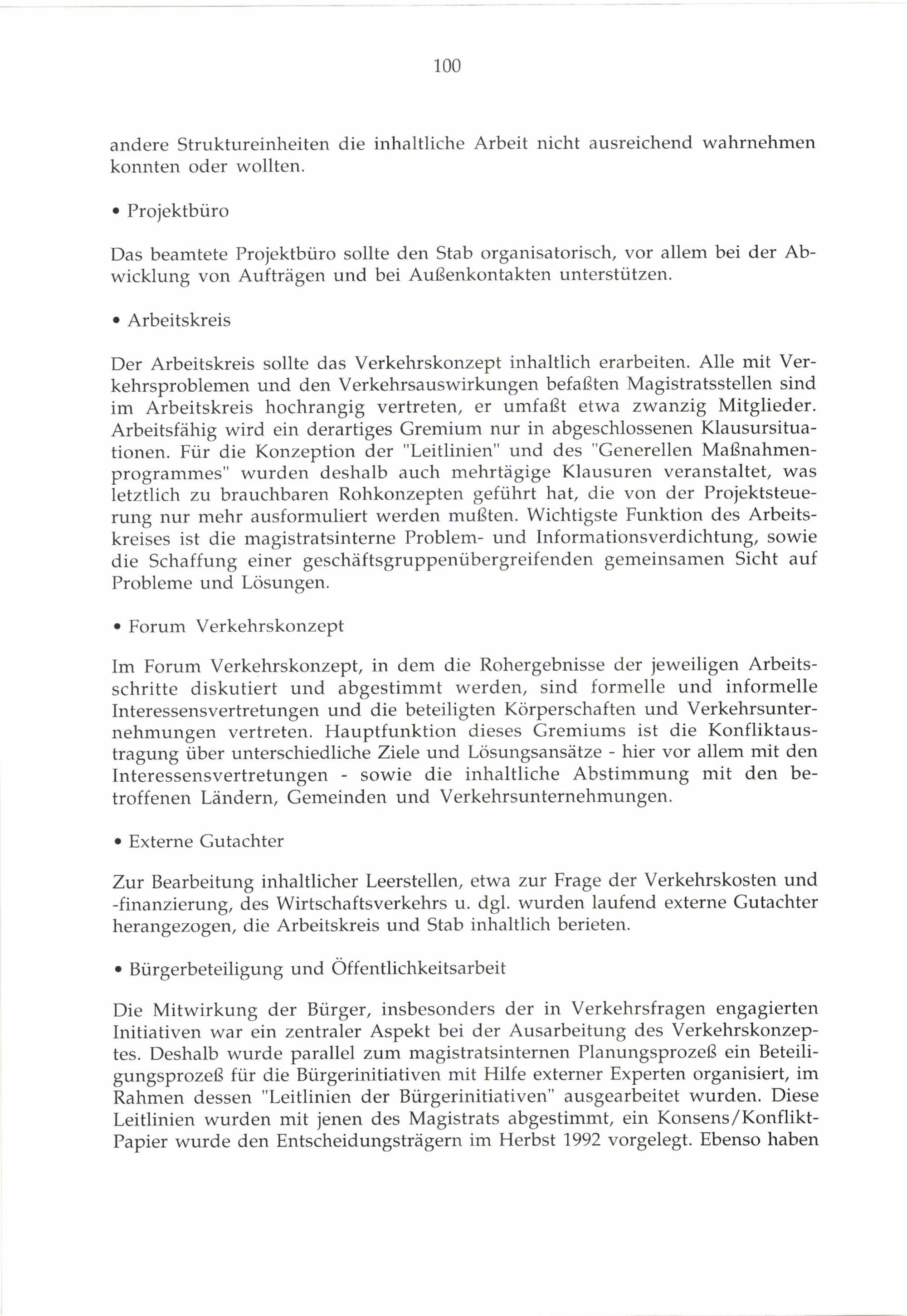 100

andere Struktureinheiten die inhaltliche Arbeit nicht ausreichend wahrnehmen konnten oder wollten.

• Projektbüro

Das beamtete Projektbüro sollte den Stab organisatorisch, vor allem bei der Abwicklung von Aufträgen und bei Außenkontakten unterstützen.

• Arbeitskreis

Der Arbeitskreis sollte das Verkehrskonzept inhaltlich erarbeiten. Alle mit Verkehrsproblemen und den Verkehrsauswirkungen befaßten Magistratsstellen sind im Arbeitskreis hochrangig vertreten, er umfaßt etwa zwanzig Mitglieder. Arbeitsfähig wird ein derartiges Gremium nur in abgeschlossenen Klausursituationen. Für die Konzeption der "Leitlinien" und des "Generellen Maßnahmenprogrammes" wurden deshalb auch mehrtägige Klausuren veranstaltet, was letztlich zu brauchbaren Rohkonzepten geführt hat, die von der Projektsteuerung nur mehr ausformuliert werden mußten. Wichtigste Funktion des Arbeitskreises ist die magistratsinterne Problem- und Informationsverdichtung, sowie die Schaffung einer geschäftsgruppenübergreifenden gemeinsamen Sicht auf Probleme und Lösungen.

• Forum Verkehrskonzept

Im Forum Verkehrskonzept, in dem die Rohergebnisse der jeweiligen Arbeitsschritte diskutiert und abgestimmt werden, sind formelle und informelle Interessensvertretungen und die beteiligten Körperschaften und Verkehrsunternehmungen vertreten. Hauptfunktion dieses Gremiums ist die Konfliktaustragung über unterschiedliche Ziele und Lösungsansätze - hier vor allem mit den Interessensvertretungen - sowie die inhaltliche Abstimmung mit den betroffenen Ländern, Gemeinden und Verkehrsunternehmungen.

• Externe Gutachter

Zur Bearbeitung inhaltlicher Leerstellen, etwa zur Frage der Verkehrskosten und -finanzierung, des Wirtschaftsverkehrs u. dgl. wurden laufend externe Gutachter herangezogen, die Arbeitskreis und Stab inhaltlich berieten.

• Bürgerbeteiligung und Öffentlichkeitsarbeit

Die Mitwirkung der Bürger, insbesonders der in Verkehrsfragen engagierten Initiativen war ein zentraler Aspekt bei der Ausarbeitung des Verkehrskonzeptes. Deshalb wurde parallel zum magistratsinternen Planungsprozeß ein Beteiligungsprozeß für die Bürgerinitiativen mit Hilfe externer Experten organisiert, im Rahmen dessen "Leitlinien der Bürgerinitiativen" ausgearbeitet wurden. Diese Leitlinien wurden mit jenen des Magistrats abgestimmt, ein Konsens/Konflikt-Papier wurde den Entscheidungsträgern im Herbst 1992 vorgelegt. Ebenso haben